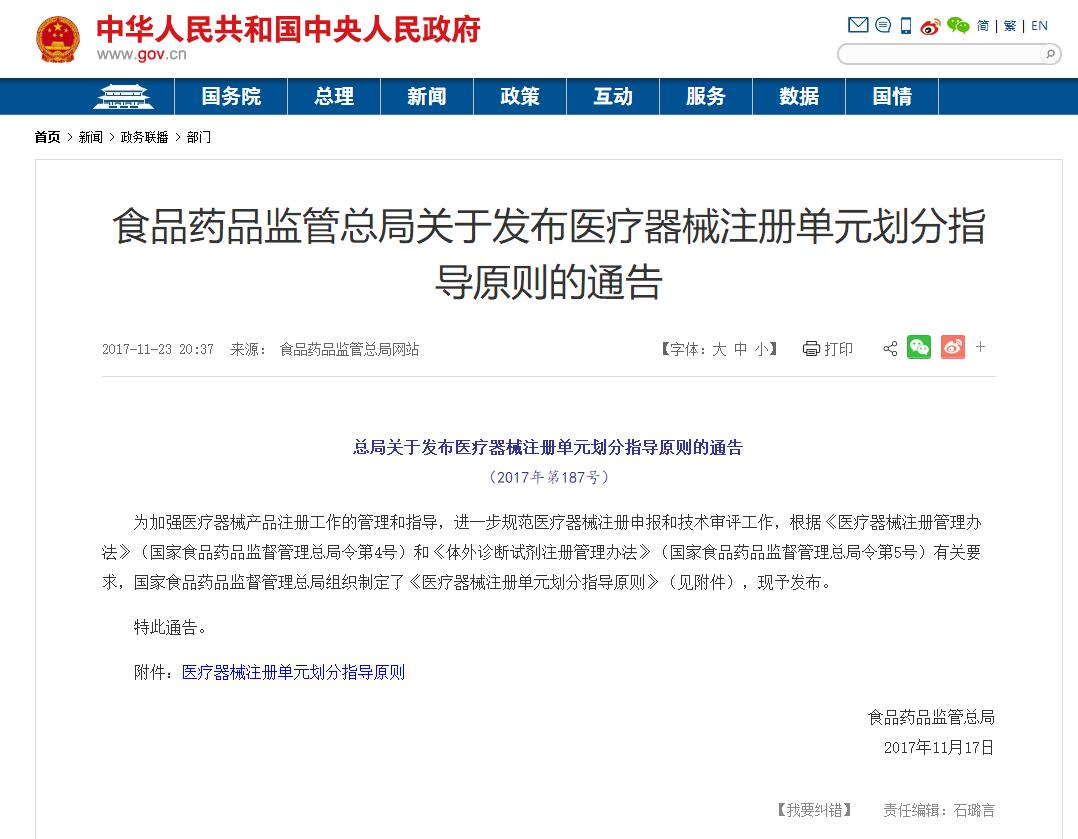 中华人民共和国中央人民政府
www.gov.cn

简 | 繁 | EN

国务院 总理 新闻 政策 互动 服务 数据 国情

首页 > 新闻 > 政务联播 > 部门

食品药品监管总局关于发布医疗器械注册单元划分指导原则的通告

2017-11-23 20:37 来源： 食品药品监管总局网站

【字体：大 中 小】 打印 +

总局关于发布医疗器械注册单元划分指导原则的通告
（2017年第187号）

为加强医疗器械产品注册工作的管理和指导，进一步规范医疗器械注册申报和技术审评工作，根据《医疗器械注册管理办法》（国家食品药品监督管理总局令第4号）和《体外诊断试剂注册管理办法》（国家食品药品监督管理总局令第5号）有关要求，国家食品药品监督管理总局组织制定了《医疗器械注册单元划分指导原则》（见附件），现予发布。

特此通告。

附件：医疗器械注册单元划分指导原则

食品药品监管总局
2017年11月17日

【我要纠错】 责任编辑：石璐言